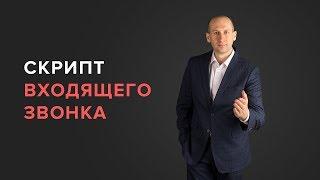 СКРИПТ
ВХОДЯЩЕГО
ЗВОНКА